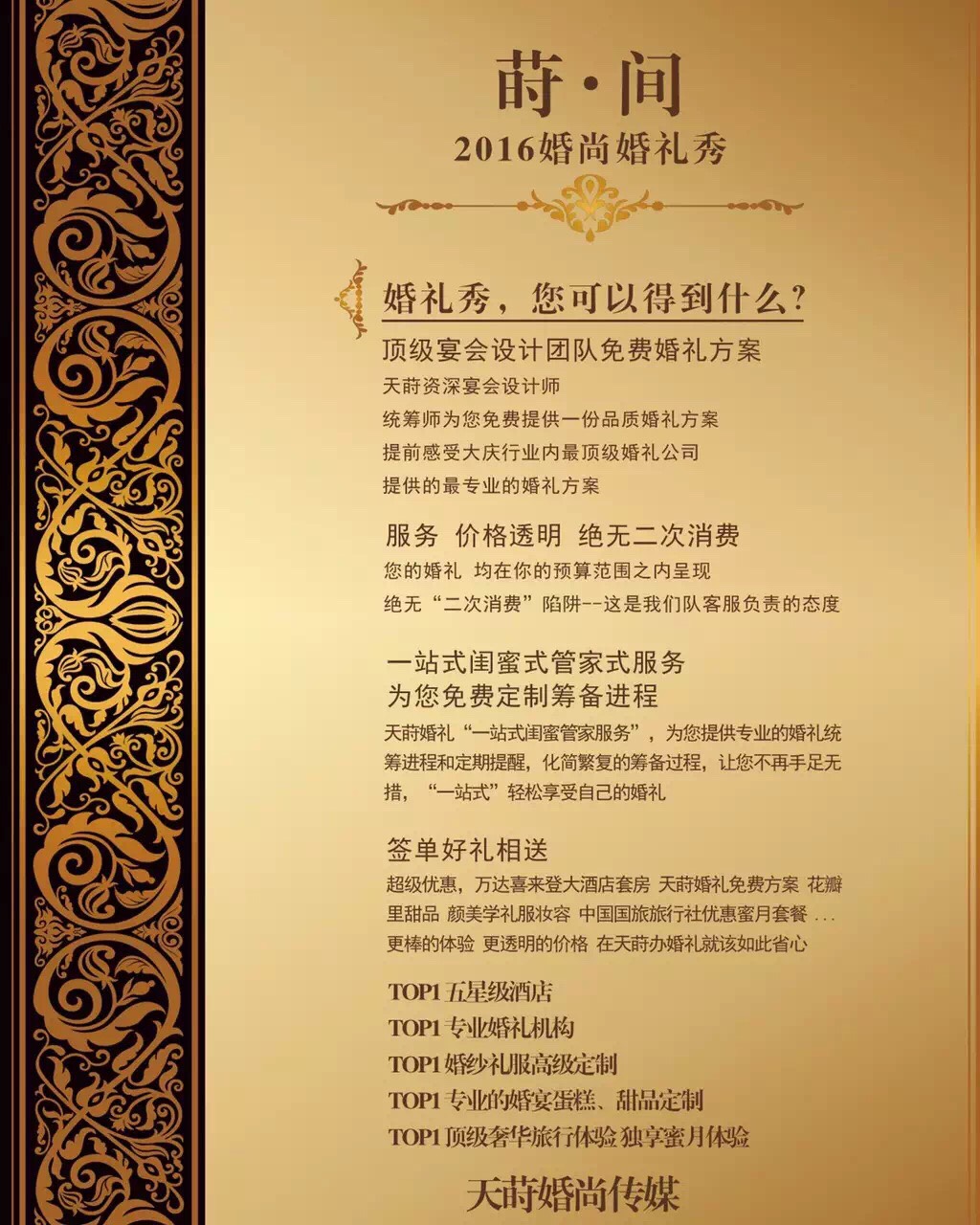 莳·间
2016婚尚婚礼秀

婚礼秀，您可以得到什么？

顶级宴会设计团队免费婚礼方案
天莳资深宴会设计师
统筹师为您免费提供一份品质婚礼方案
提前感受大庆行业内最顶级婚礼公司
提供的最专业的婚礼方案

服务 价格透明 绝无二次消费
您的婚礼 均在你的预算范围之内呈现
绝无“二次消费”陷阱--这是我们队客服负责的态度

一站式闺蜜式管家式服务
为您免费定制筹备进程
天莳婚礼“一站式闺蜜管家服务”，为您提供专业的婚礼统筹进程和定期提醒，化简繁复的筹备过程，让您不再手足无措，“一站式”轻松享受自己的婚礼

签单好礼相送
超级优惠，万达喜来登大酒店套房 天莳婚礼免费方案 花瓣里甜品 颜美学礼服妆容 中国国旅旅行社优惠蜜月套餐 ...
更棒的体验 更透明的价格 在天莳办婚礼就该如此省心

TOP1 五星级酒店
TOP1 专业婚礼机构
TOP1 婚纱礼服高级定制
TOP1 专业的婚宴蛋糕、甜品定制
TOP1 顶级奢华旅行体验 独享蜜月体验

天莳婚尚传媒